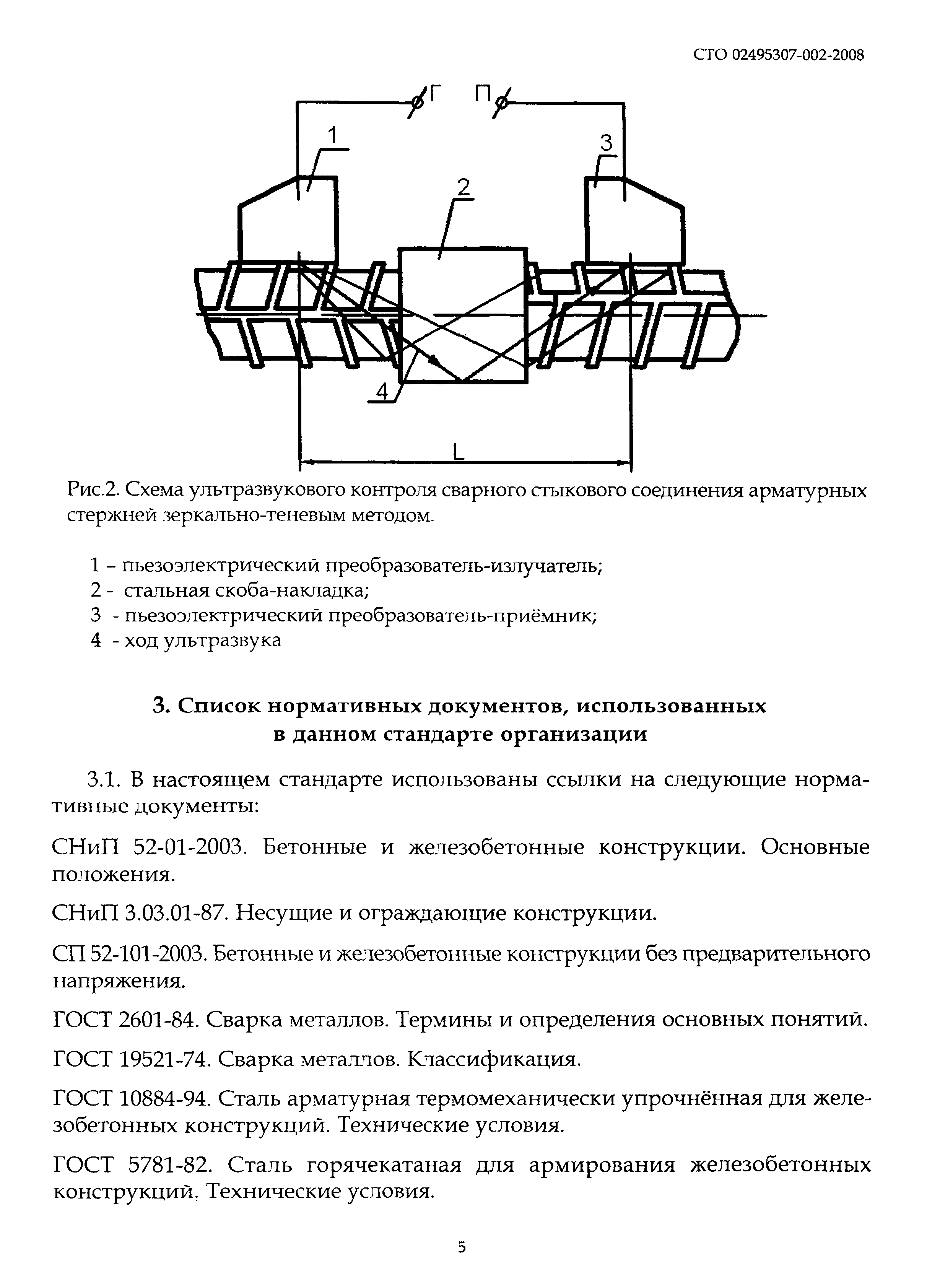 СТО 02495307-002-2008

Г П

1

3

2

4

L

Рис.2. Схема ультразвукового контроля сварного стыкового соединения арматурных стержней зеркально-теневым методом.

1 – пьезоэлектрический преобразователь-излучатель;
2 - стальная скоба-накладка;
3 - пьезоэлектрический преобразователь-приёмник;
4 - ход ультразвука

3. Список нормативных документов, использованных в данном стандарте организации

3.1. В настоящем стандарте использованы ссылки на следующие нормативные документы:

СНиП 52-01-2003. Бетонные и железобетонные конструкции. Основные положения.

СНиП 3.03.01-87. Несущие и ограждающие конструкции.

СП 52-101-2003. Бетонные и железобетонные конструкции без предварительного напряжения.

ГОСТ 2601-84. Сварка металлов. Термины и определения основных понятий.

ГОСТ 19521-74. Сварка металлов. Классификация.

ГОСТ 10884-94. Сталь арматурная термомеханически упрочнённая для железобетонных конструкций. Технические условия.

ГОСТ 5781-82. Сталь горячекатаная для армирования железобетонных конструкций. Технические условия.

5